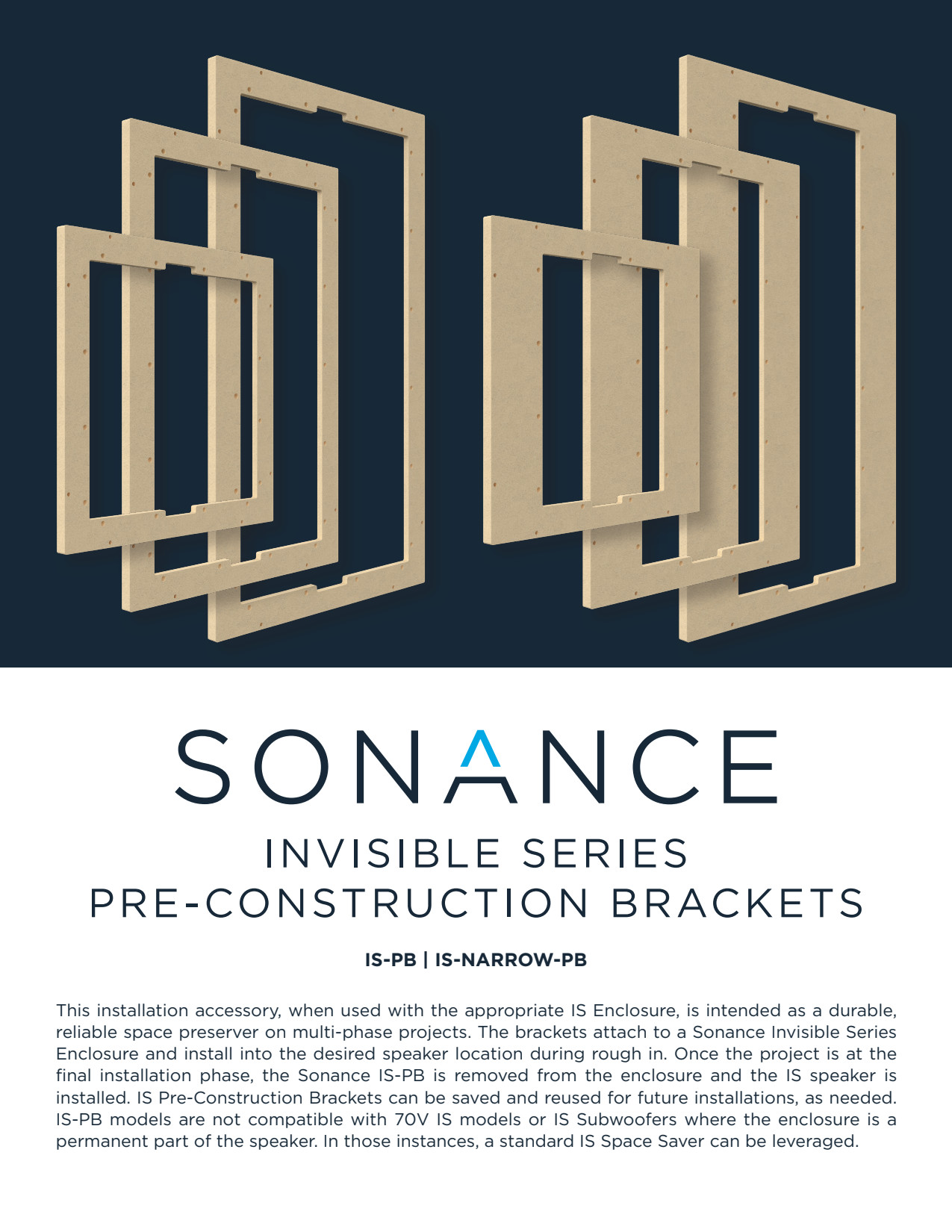 SONANCE

INVISIBLE SERIES
PRE-CONSTRUCTION BRACKETS

IS-PB | IS-NARROW-PB

This installation accessory, when used with the appropriate IS Enclosure, is intended as a durable, reliable space preserver on multi-phase projects. The brackets attach to a Sonance Invisible Series Enclosure and install into the desired speaker location during rough in. Once the project is at the final installation phase, the Sonance IS-PB is removed from the enclosure and the IS speaker is installed. IS Pre-Construction Brackets can be saved and reused for future installations, as needed. IS-PB models are not compatible with 70V IS models or IS Subwoofers where the enclosure is a permanent part of the speaker. In those instances, a standard IS Space Saver can be leveraged.